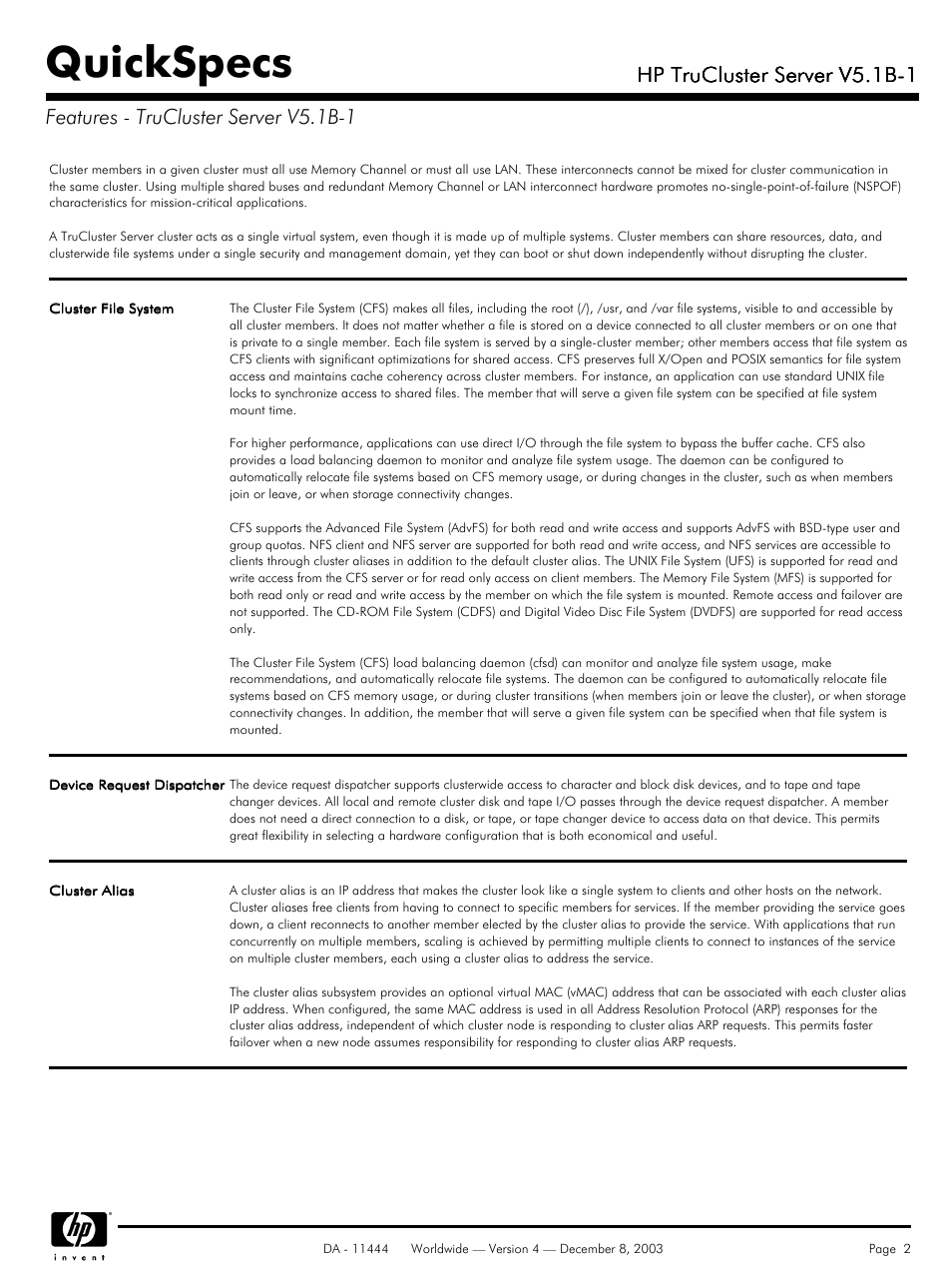 QuickSpecs

HP TruCluster Server V5.1B-1

Features - TruCluster Server V5.1B-1

Cluster members in a given cluster must all use Memory Channel or must all use LAN. These interconnects cannot be mixed for cluster communication in the same cluster. Using multiple shared buses and redundant Memory Channel or LAN interconnect hardware promotes no-single-point-of-failure (NSPOF) characteristics for mission-critical applications.

A TruCluster Server cluster acts as a single virtual system, even though it is made up of multiple systems. Cluster members can share resources, data, and clusterwide file systems under a single security and management domain, yet they can boot or shut down independently without disrupting the cluster.

Cluster File System

The Cluster File System (CFS) makes all files, including the root (/), /usr, and /var file systems, visible to and accessible by all cluster members. It does not matter whether a file is stored on a device connected to all cluster members or on one that is private to a single member. Each file system is served by a single-cluster member; other members access that file system as CFS clients with significant optimizations for shared access. CFS preserves full X/Open and POSIX semantics for file system access and maintains cache coherency across cluster members. For instance, an application can use standard UNIX file locks to synchronize access to shared files. The member that will serve a given file system can be specified at file system mount time.

For higher performance, applications can use direct I/O through the file system to bypass the buffer cache. CFS also provides a load balancing daemon to monitor and analyze file system usage. The daemon can be configured to automatically relocate file systems based on CFS memory usage, or during changes in the cluster, such as when members join or leave, or when storage connectivity changes.

CFS supports the Advanced File System (AdvFS) for both read and write access and supports AdvFS with BSD-type user and group quotas. NFS client and NFS server are supported for both read and write access, and NFS services are accessible to clients through cluster aliases in addition to the default cluster alias. The UNIX File System (UFS) is supported for read and write access from the CFS server or for read only access on client members. The Memory File System (MFS) is supported for both read only or read and write access by the member on which the file system is mounted. Remote access and failover are not supported. The CD-ROM File System (CDFS) and Digital Video Disc File System (DVDFS) are supported for read access only.

The Cluster File System (CFS) load balancing daemon (cfsd) can monitor and analyze file system usage, make recommendations, and automatically relocate file systems. The daemon can be configured to automatically relocate file systems based on CFS memory usage, or during cluster transitions (when members join or leave the cluster), or when storage connectivity changes. In addition, the member that will serve a given file system can be specified when that file system is mounted.

Device Request Dispatcher

The device request dispatcher supports clusterwide access to character and block disk devices, and to tape and tape changer devices. All local and remote cluster disk and tape I/O passes through the device request dispatcher. A member does not need a direct connection to a disk, or tape, or tape changer device to access data on that device. This permits great flexibility in selecting a hardware configuration that is both economical and useful.

Cluster Alias

A cluster alias is an IP address that makes the cluster look like a single system to clients and other hosts on the network. Cluster aliases free clients from having to connect to specific members for services. If the member providing the service goes down, a client reconnects to another member elected by the cluster alias to provide the service. With applications that run concurrently on multiple members, scaling is achieved by permitting multiple clients to connect to instances of the service on multiple cluster members, each using a cluster alias to address the service.

The cluster alias subsystem provides an optional virtual MAC (vMAC) address that can be associated with each cluster alias IP address. When configured, the same MAC address is used in all Address Resolution Protocol (ARP) responses for the cluster alias address, independent of which cluster node is responding to cluster alias ARP requests. This permits faster failover when a new node assumes responsibility for responding to cluster alias ARP requests.

hp
invent

DA - 11444    Worldwide — Version 4 — December 8, 2003

Page 2